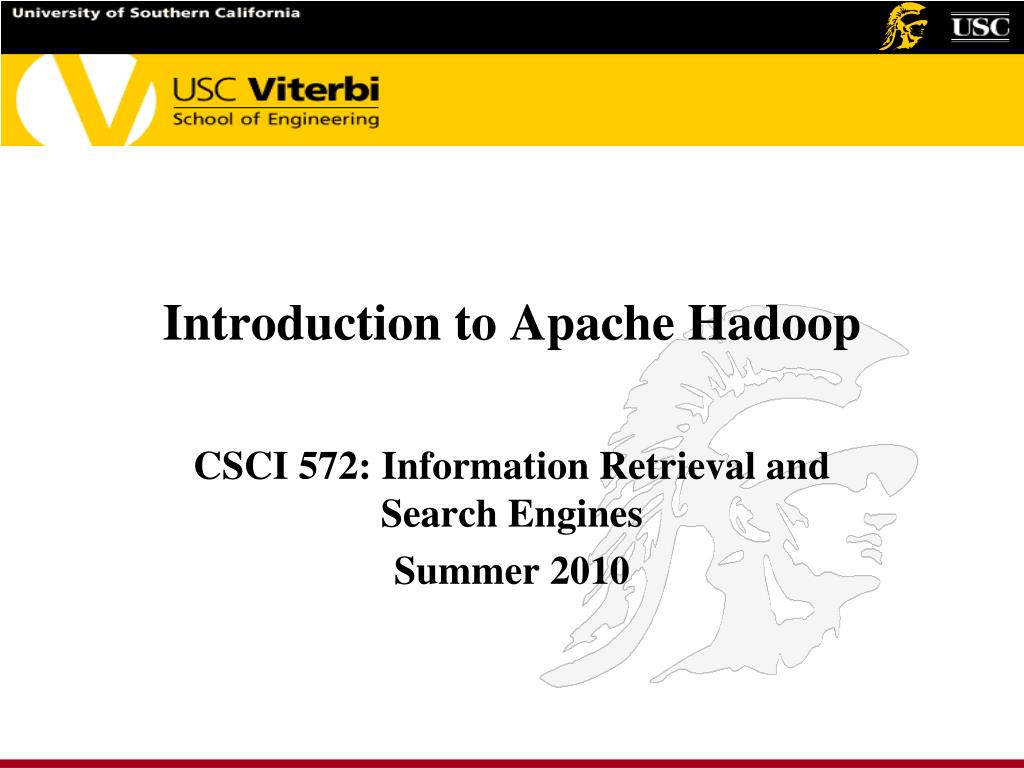 University of Southern California

USC

USC Viterbi
School of Engineering

Introduction to Apache Hadoop

CSCI 572: Information Retrieval and Search Engines

Summer 2010